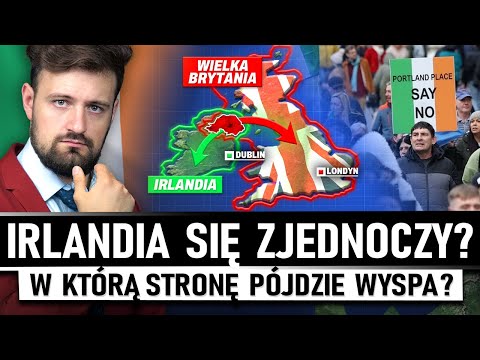 WIELKA BRYTANIA

PORTLAND PLACE SAY NO

DUBLIN

LONDYN

IRLANDIA

IRLANDIA SIĘ ZJEDNOCZY?

W KTÓRĄ STRONĘ PÓJDZIE WYSPA?